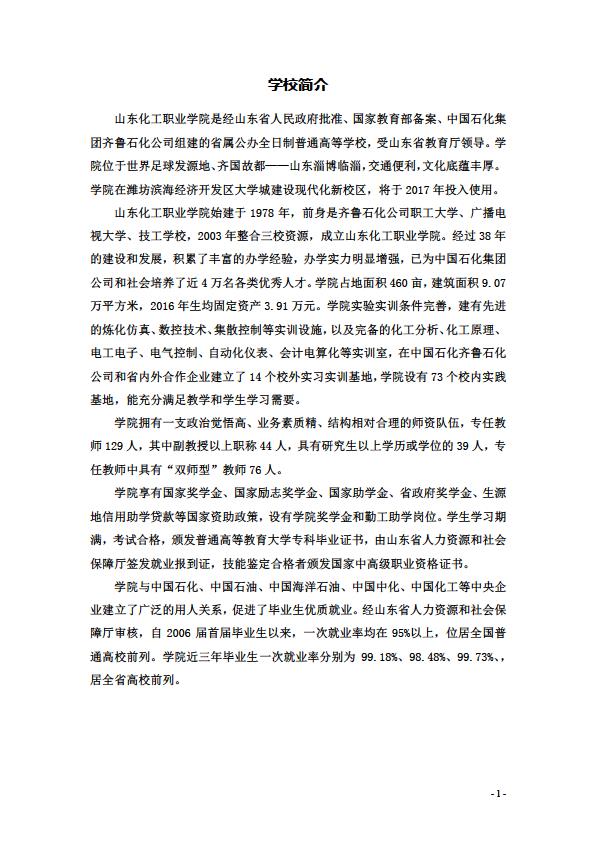 学校简介

山东化工职业学院是经山东省人民政府批准、国家教育部备案、中国石化集团齐鲁石化公司组建的省属公办全日制普通高等学校，受山东省教育厅领导。学院位于世界足球发源地、齐国故都——山东淄博临淄，交通便利，文化底蕴丰厚。学院在潍坊滨海经济开发区大学城建设现代化新校区，将于2017年投入使用。

山东化工职业学院始建于1978年，前身是齐鲁石化公司职工大学、广播电视大学、技工学校，2003年整合三校资源，成立山东化工职业学院。经过38年的建设和发展，积累了丰富的办学经验，办学实力明显增强，已为中国石化集团公司和社会培养了近4万名各类优秀人才。学院占地面积460亩，建筑面积9.07万平方米，2016年生均固定资产3.91万元。学院实验实训条件完善，建有先进的炼化仿真、数控技术、集散控制等实训设施，以及完备的化工分析、化工原理、电工电子、电气控制、自动化仪表、会计电算化等实训室，在中国石化齐鲁石化公司和省内外合作企业建立了14个校外实习实训基地，学院设有73个校内实践基地，能充分满足教学和学生学习需要。

学院拥有一支政治觉悟高、业务素质精、结构相对合理的师资队伍，专任教师129人，其中副教授以上职称44人，具有研究生以上学历或学位的39人，专任教师中具有“双师型”教师76人。

学院享有国家奖学金、国家励志奖学金、国家助学金、省政府奖学金、生源地信用助学贷款等国家资助政策，设有学院奖学金和勤工助学岗位。学生学习期满，考试合格，颁发普通高等教育大学专科毕业证书，由山东省人力资源和社会保障厅签发就业报到证，技能鉴定合格者颁发国家中高级职业资格证书。

学院与中国石化、中国石油、中国海洋石油、中国中化、中国化工等中央企业建立了广泛的用人关系，促进了毕业生优质就业。经山东省人力资源和社会保障厅审核，自2006届首届毕业生以来，一次就业率均在95%以上，位居全国普通高校前列。学院近三年毕业生一次就业率分别为99.18%、98.48%、99.73%，，居全省高校前列。

-1-